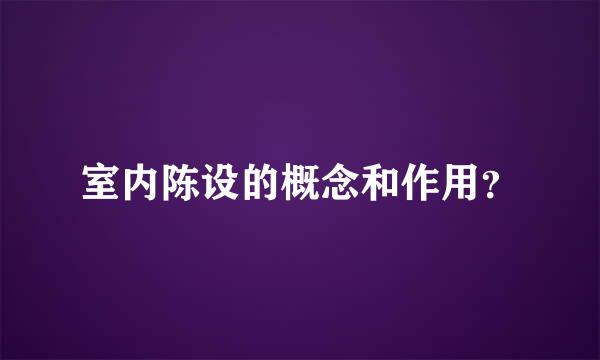 室内陈设的概念和作用?